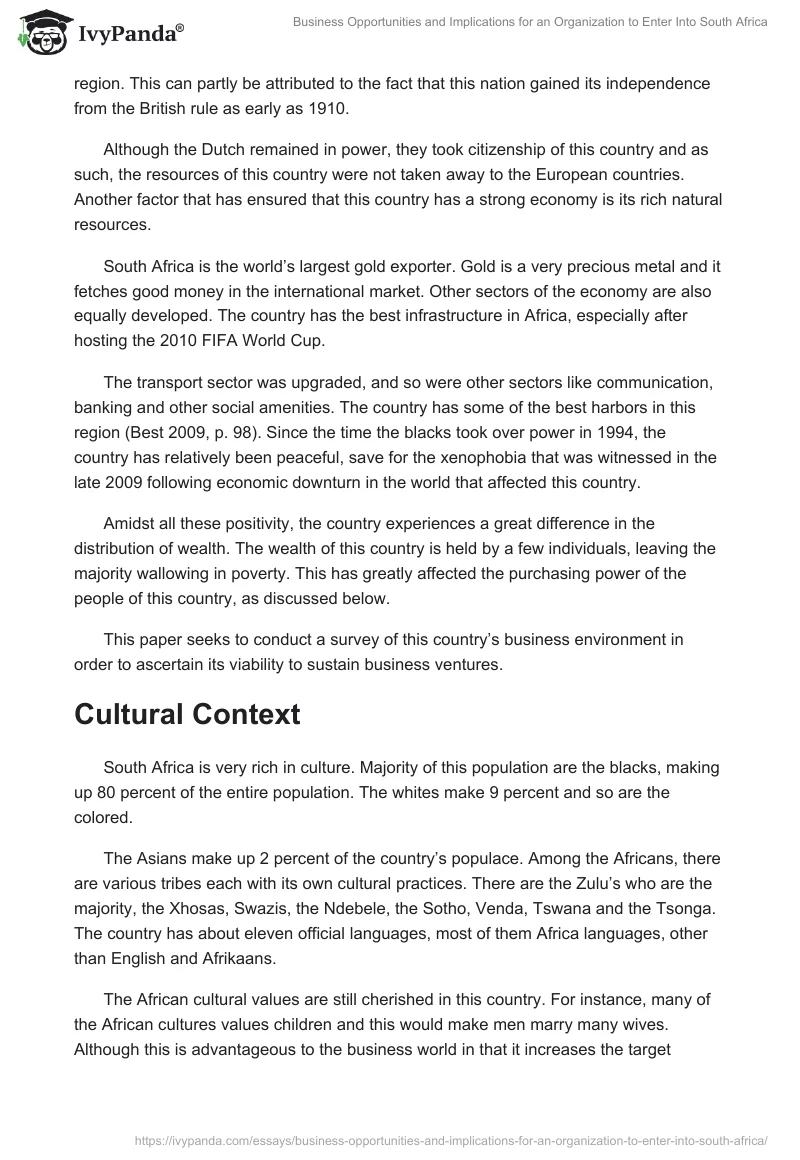 IvyPanda®

Business Opportunities and Implications for an Organization to Enter Into South Africa

region. This can partly be attributed to the fact that this nation gained its independence from the British rule as early as 1910.

Although the Dutch remained in power, they took citizenship of this country and as such, the resources of this country were not taken away to the European countries. Another factor that has ensured that this country has a strong economy is its rich natural resources.

South Africa is the world's largest gold exporter. Gold is a very precious metal and it fetches good money in the international market. Other sectors of the economy are also equally developed. The country has the best infrastructure in Africa, especially after hosting the 2010 FIFA World Cup.

The transport sector was upgraded, and so were other sectors like communication, banking and other social amenities. The country has some of the best harbors in this region (Best 2009, p. 98). Since the time the blacks took over power in 1994, the country has relatively been peaceful, save for the xenophobia that was witnessed in the late 2009 following economic downturn in the world that affected this country.

Amidst all these positivity, the country experiences a great difference in the distribution of wealth. The wealth of this country is held by a few individuals, leaving the majority wallowing in poverty. This has greatly affected the purchasing power of the people of this country, as discussed below.

This paper seeks to conduct a survey of this country's business environment in order to ascertain its viability to sustain business ventures.

Cultural Context

South Africa is very rich in culture. Majority of this population are the blacks, making up 80 percent of the entire population. The whites make 9 percent and so are the colored.

The Asians make up 2 percent of the country's populace. Among the Africans, there are various tribes each with its own cultural practices. There are the Zulu's who are the majority, the Xhosas, Swazis, the Ndebele, the Sotho, Venda, Tswana and the Tsonga. The country has about eleven official languages, most of them Africa languages, other than English and Afrikaans.

The African cultural values are still cherished in this country. For instance, many of the African cultures values children and this would make men marry many wives. Although this is advantageous to the business world in that it increases the target

https://ivypanda.com/essays/business-opportunities-and-implications-for-an-organization-to-enter-into-south-africa/